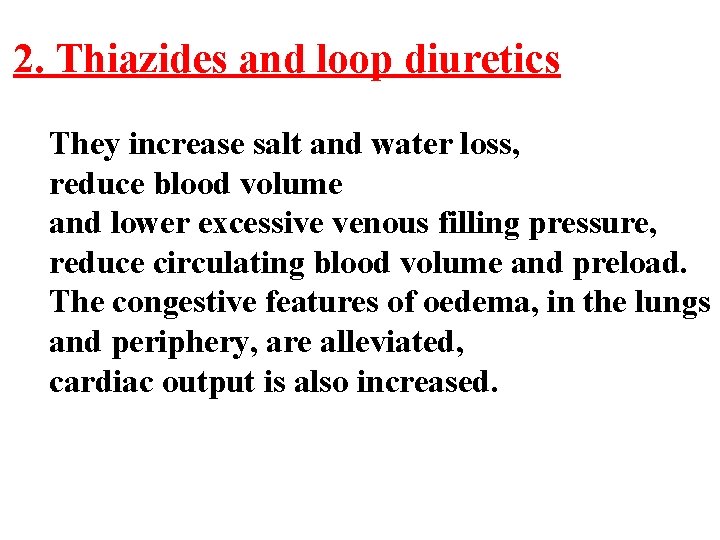 2. Thiazides and loop diuretics

They increase salt and water loss,
reduce blood volume
and lower excessive venous filling pressure,
reduce circulating blood volume and preload.
The congestive features of oedema, in the lungs
and periphery, are alleviated,
cardiac output is also increased.